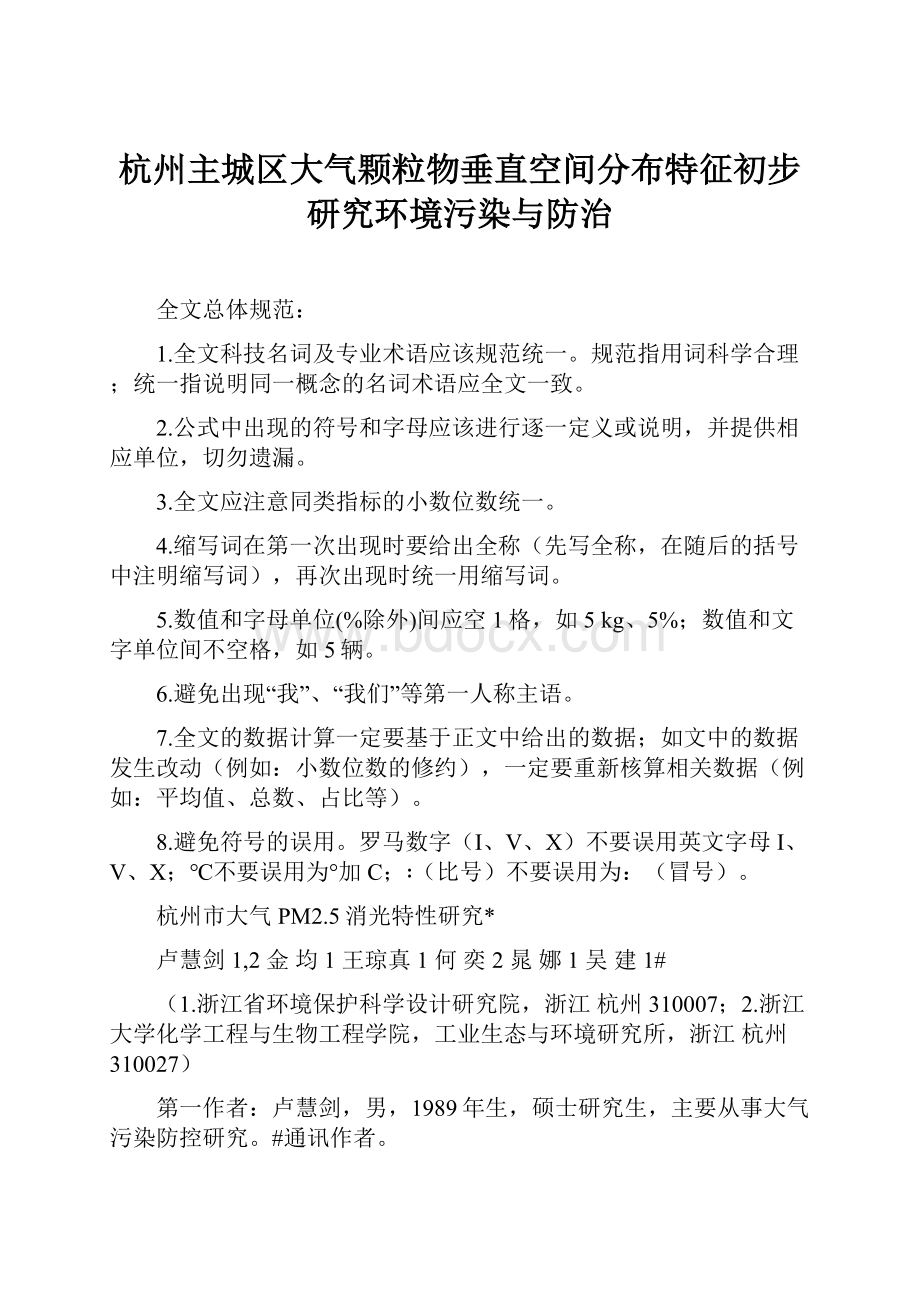 杭州主城区大气颗粒物垂直空间分布特征初步研究环境污染与防治

全文总体规范：

1.全文科技名词及专业术语应该规范统一。规范指用词科学合理；统一指说明同一概念的名词术语应全文一致。

2.公式中出现的符号和字母应该进行逐一定义或说明，并提供相应单位，切勿遗漏。

3.全文应注意同类指标的小数位数统一。

4.缩写词在第一次出现时要给出全称（先写全称，在随后的括号中注明缩写词），再次出现时统一用缩写词。

5.数值和字母单位(%除外)间应空 1 格，如 5 kg、5%；数值和文字单位间不空格，如 5 辆。

6.避免出现“我”、“我们”等第一人称主语。

7.全文的数据计算一定要基于正文中给出的数据；如文中的数据发生改动（例如：小数位数的修约），一定要重新核算相关数据（例如：平均值、总数、占比等）。

8.避免符号的误用。罗马数字（I、V、X）不要误用英文字母 I、V、X；℃不要误用为°加 C；∶（比号）不要误用为：（冒号）。

杭州市大气 PM2.5 消光特性研究*

卢慧剑 1,2 金 均 1 王琼真 1 何 奕 2 晁 娜 1 吴 建 1#

（1.浙江省环境保护科学设计研究院，浙江 杭州 310007；2.浙江大学化学工程与生物工程学院，工业生态与环境研究所，浙江 杭州 310027）

第一作者：卢慧剑，男，1989 年生，硕士研究生，主要从事大气污染防控研究。#通讯作者。

www.bdocx.com